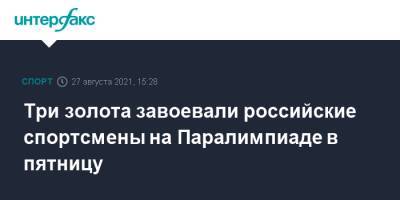 интерфакс

СПОРТ 27 августа 2021, 15:28

Три золота завоевали российские спортсмены на Паралимпиаде в пятницу